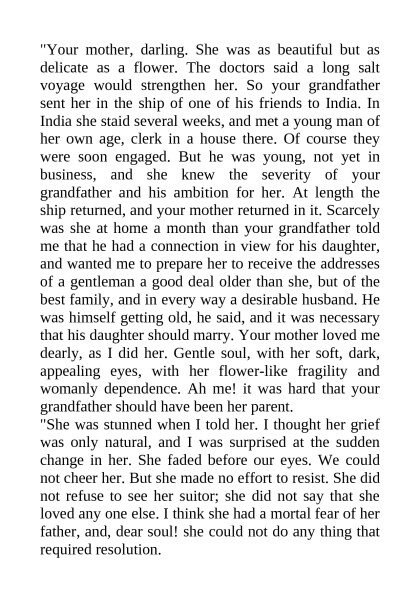 "Your mother, darling. She was as beautiful but as delicate as a flower. The doctors said a long salt voyage would strengthen her. So your grandfather sent her in the ship of one of his friends to India. In India she staid several weeks, and met a young man of her own age, clerk in a house there. Of course they were soon engaged. But he was young, not yet in business, and she knew the severity of your grandfather and his ambition for her. At length the ship returned, and your mother returned in it. Scarcely was she at home a month than your grandfather told me that he had a connection in view for his daughter, and wanted me to prepare her to receive the addresses of a gentleman a good deal older than she, but of the best family, and in every way a desirable husband. He was himself getting old, he said, and it was necessary that his daughter should marry. Your mother loved me dearly, as I did her. Gentle soul, with her soft, dark, appealing eyes, with her flower-like fragility and womanly dependence. Ah me! it was hard that your grandfather should have been her parent.
"She was stunned when I told her. I thought her grief was only natural, and I was surprised at the sudden change in her. She faded before our eyes. We could not cheer her. But she made no effort to resist. She did not refuse to see her suitor; she did not say that she loved any one else. I think she had a mortal fear of her father, and, dear soul! she could not do any thing that required resolution.